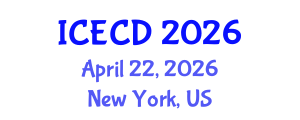 ICECD 2026
April 22, 2026
New York, US